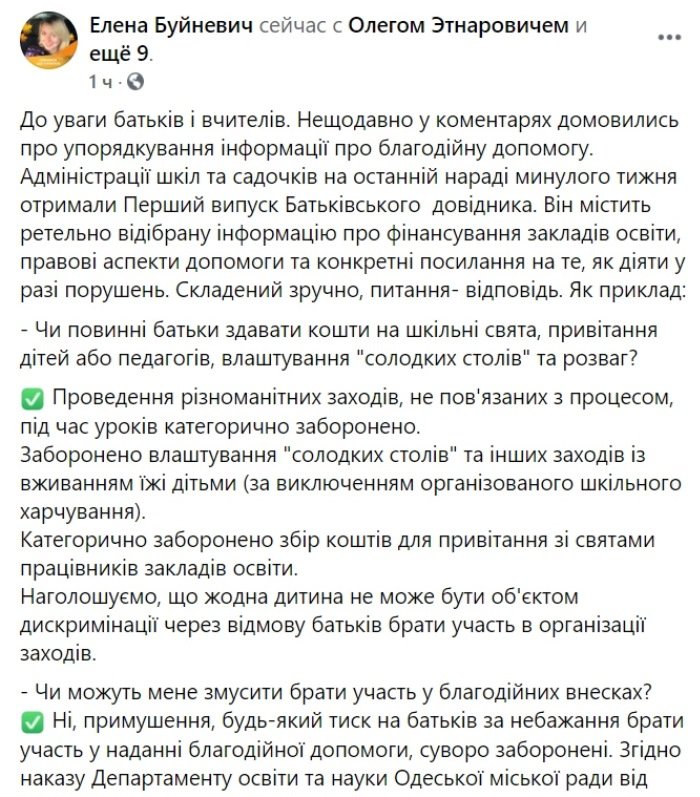 Елена Буйневич сейчас с Олегом Этнаровичем и ещё 9.
1 ч ·

До уваги батьків і вчителів. Нещодавно у коментарях домовились про упорядкування інформації про благодійну допомогу. Адміністрації шкіл та садочків на останній нараді минулого тижня отримали Перший випуск Батьківського довідника. Він містить ретельно відібрану інформацію про фінансування закладів освіти, правові аспекти допомоги та конкретні посилання на те, як діяти у разі порушень. Складений зручно, питання- відповідь. Як приклад:

- Чи повинні батьки здавати кошти на шкільні свята, привітання дітей або педагогів, влаштування "солодких столів" та розваг?

✅ Проведення різноманітних заходів, не пов'язаних з процесом, під час уроків категорично заборонено.
Заборонено влаштування "солодких столів" та інших заходів із вживанням їжі дітьми (за виключенням організованого шкільного харчування).
Категорично заборонено збір коштів для привітання зі святами працівників закладів освіти.
Наголошуємо, що жодна дитина не може бути об'єктом дискримінації через відмову батьків брати участь в організації заходів.

- Чи можуть мене змусити брати участь у благодійних внесках?
✅ Ні, примушення, будь-який тиск на батьків за небажання брати участь у наданні благодійної допомоги, суворо заборонені. Згідно наказу Департаменту освіти та науки Одеської міської ради від